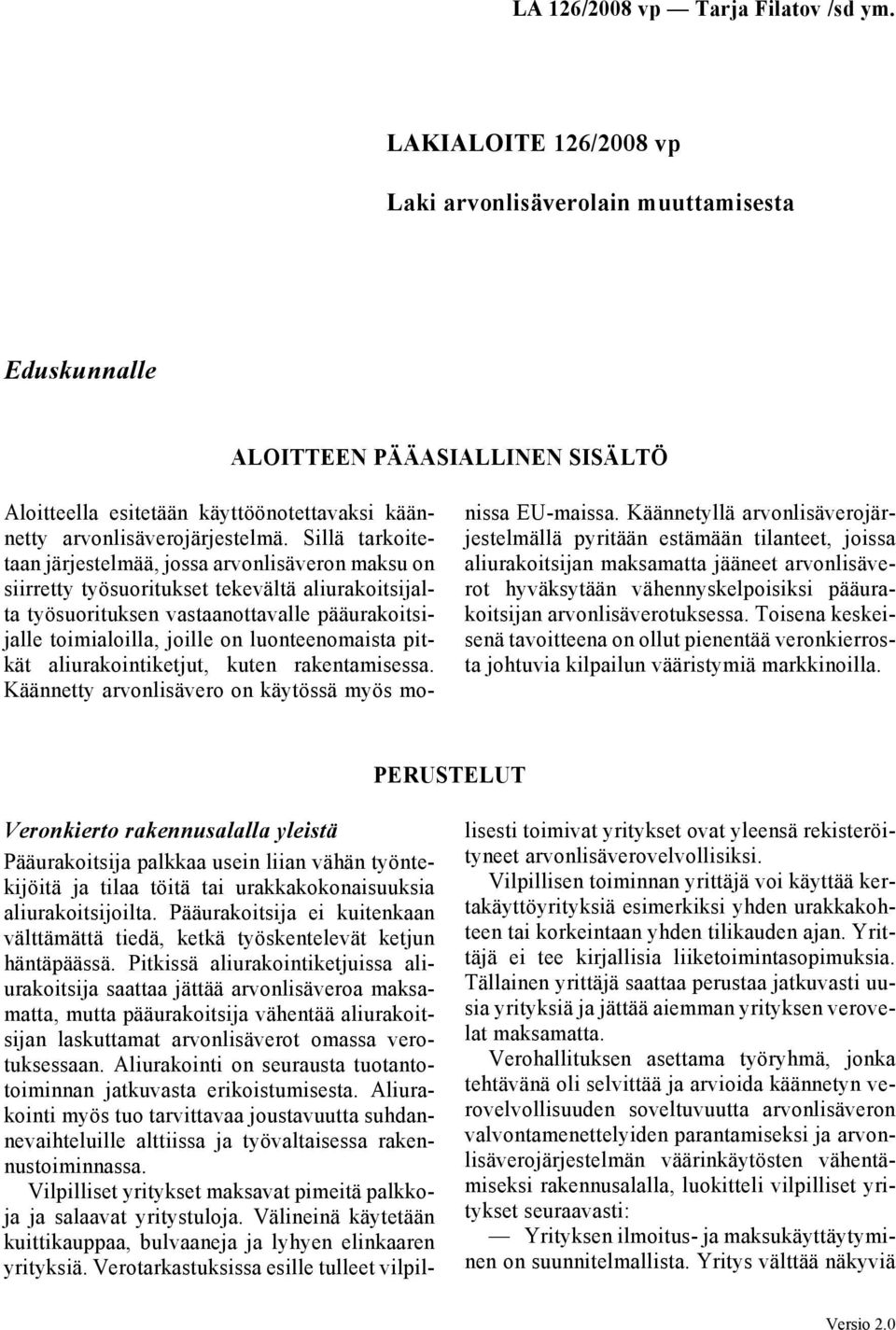 LA 126/2008 vp — Tarja Filatov /sd ym.

LAKIALOITE 126/2008 vp

Laki arvonlisäverolain muuttamisesta

Eduskunnalle

ALOITTEEN PÄÄASIALLINEN SISÄLTÖ

Aloitteella esitetään käyttöönotettavaksi käännetty arvonlisäverojärjestelmä. Sillä tarkoitetaan järjestelmää, jossa arvonlisäveron maksu on siirretty työsuoritukset tekevältä aliurakoitsijalta työsuorituksen vastaanottavalle pääurakoitsijalle toimialoilla, joille on luonteenomaista pitkät aliurakointiketjut, kuten rakentamisessa. Käännetty arvonlisävero on käytössä myös monissa EU-maissa. Käännetyllä arvonlisäverojärjestelmällä pyritään estämään tilanteet, joissa aliurakoitsijan maksamatta jääneet arvonlisäverot hyväksytään vähennyskelpoisiksi pääurakoitsijan arvonlisäverotuksessa. Toisena keskeisenä tavoitteena on ollut pienentää veronkierrosta johtuvia kilpailun vääristymiä markkinoilla.

PERUSTELUT

Veronkierto rakennusalalla yleistä

Pääurakoitsija palkkaa usein liian vähän työntekijöitä ja tilaa töitä tai urakkakokonaisuuksia aliurakoitsijoilta. Pääurakoitsija ei kuitenkaan välttämättä tiedä, ketkä työskentelevät ketjun häntäpäässä. Pitkissä aliurakointiketjuissa aliurakoitsija saattaa jättää arvonlisäveroa maksamatta, mutta pääurakoitsija vähentää aliurakoitsijan laskuttamat arvonlisäverot omassa verotuksessaan. Aliurakointi on seurausta tuotantotoiminnan jatkuvasta erikoistumisesta. Aliurakointi myös tuo tarvittavaa joustavuutta suhdannevaihteluille alttiissa ja työvaltaisessa rakennustoiminnassa.

Vilpilliset yritykset maksavat pimeitä palkkoja ja salaavat yritystuloja. Välineinä käytetään kuittikauppaa, bulvaaneja ja lyhyen elinkaaren yrityksiä. Verotarkastuksissa esille tulleet vilpillisesti toimivat yritykset ovat yleensä rekisteröityneet arvonlisäverovelvollisiksi.

Vilpillisen toiminnan yrittäjä voi käyttää kertakäyttöyrityksiä esimerkiksi yhden urakkakohteen tai korkeintaan yhden tilikauden ajan. Yrittäjä ei tee kirjallisia liiketoimintasopimuksia. Tällainen yrittäjä saattaa perustaa jatkuvasti uusia yrityksiä ja jättää aiemman yrityksen verovelat maksamatta.

Verohallituksen asettama työryhmä, jonka tehtävänä oli selvittää ja arvioida käännetyn verovelvollisuuden soveltuvuutta arvonlisäveron valvontamenettelyiden parantamiseksi ja arvonlisäverojärjestelmän väärinkäytösten vähentämiseksi rakennusalalla, luokitteli vilpilliset yritykset seuraavasti:

— Yrityksen ilmoitus- ja maksukäyttäytyminen on suunnitelmallista. Yritys välttää näkyviä

Versio 2.0